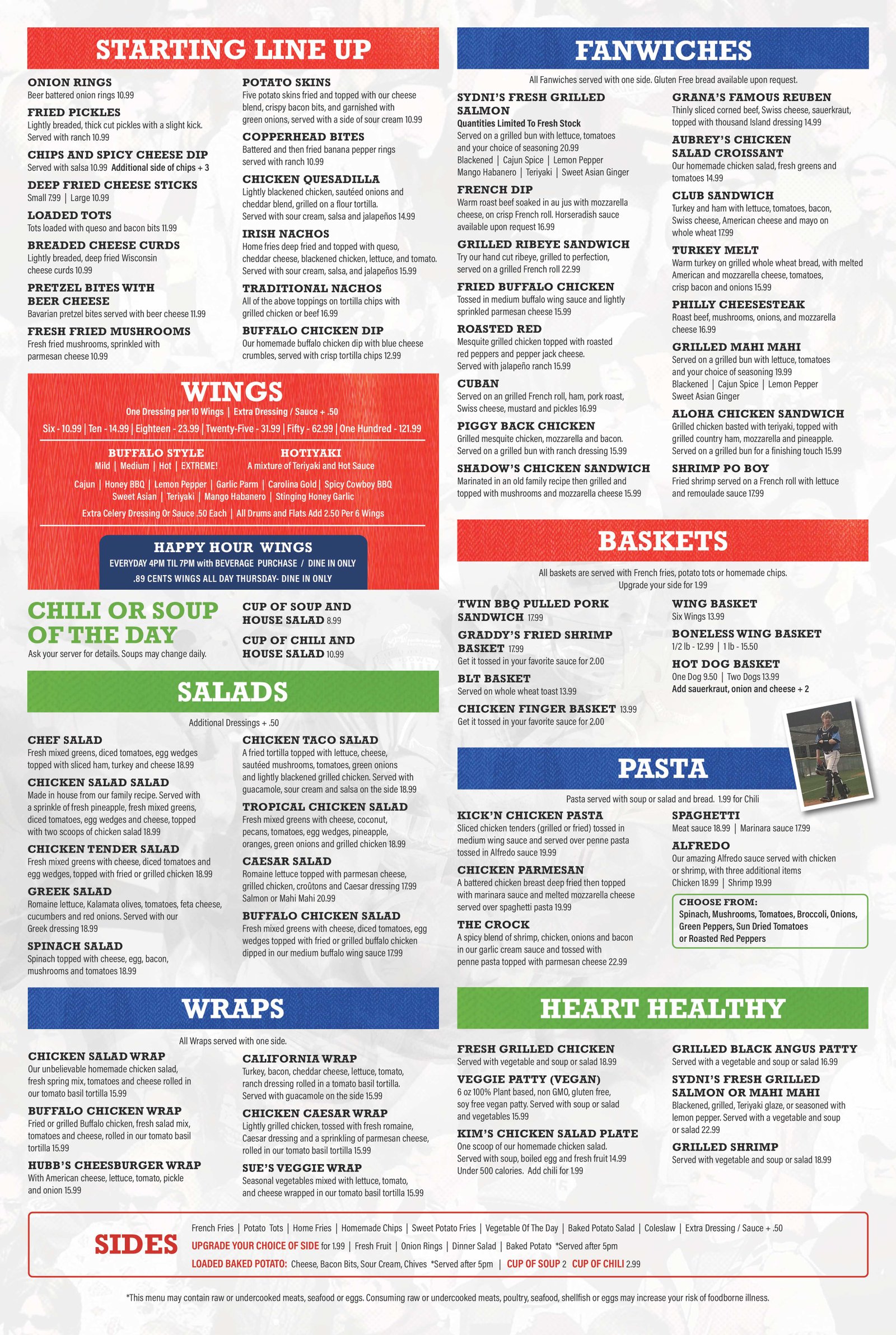 STARTING LINE UP

ONION RINGS
Beer battered onion rings 10.99

FRIED PICKLES
Lightly breaded, thick cut pickles with a slight kick. Served with ranch 10.99

CHIPS AND SPICY CHEESE DIP
Served with salsa 10.99 Additional side of chips + 3

DEEP FRIED CHEESE STICKS
Small 7.99 | Large 10.99

LOADED TOTS
Tots loaded with queso and bacon bits 11.99

BREADED CHEESE CURDS
Lightly breaded, deep fried Wisconsin cheese curds 10.99

PRETZEL BITES WITH BEER CHEESE
Bavarian pretzel bites served with beer cheese 11.99

FRESH FRIED MUSHROOMS
Fresh fried mushrooms, sprinkled with parmesan cheese 10.99

POTATO SKINS
Five potato skins fried and topped with our cheese blend, crispy bacon bits, and garnished with green onions, served with a side of sour cream 10.99

COPPERHEAD BITES
Battered and then fried banana pepper rings served with ranch 10.99

CHICKEN QUESADILLA
Lightly blackened chicken, sautéed onions and cheddar blend, grilled on a flour tortilla. Served with sour cream, salsa and jalapeños 14.99

IRISH NACHOS
Home fries deep fried and topped with queso, cheddar cheese, blackened chicken, lettuce, and tomato. Served with sour cream, salsa, and jalapeños 15.99

TRADITIONAL NACHOS
All of the above toppings on tortilla chips with grilled chicken or beef 16.99

BUFFALO CHICKEN DIP
Our homemade buffalo chicken dip with blue cheese crumbles, served with crisp tortilla chips 12.99

WINGS
One Dressing per 10 Wings | Extra Dressing / Sauce + .50
Six - 10.99 | Ten - 14.99 | Eighteen - 23.99 | Twenty-Five - 31.99 | Fifty - 62.99 | One Hundred - 121.99

BUFFALO STYLE
Mild | Medium | Hot | EXTREME!

HOTIYAKI
A mixture of Teriyaki and Hot Sauce

Cajun | Honey BBQ | Lemon Pepper | Garlic Parm | Carolina Gold | Spicy Cowboy BBQ
Sweet Asian | Teriyaki | Mango Habanero | Stinging Honey Garlic

Extra Celery Dressing Or Sauce .50 Each | All Drums and Flats Add 2.50 Per 6 Wings

HAPPY HOUR WINGS
EVERYDAY 4PM TIL 7PM with BEVERAGE PURCHASE / DINE IN ONLY
.89 CENTS WINGS ALL DAY THURSDAY- DINE IN ONLY

CHILI OR SOUP OF THE DAY
Ask your server for details. Soups may change daily.

CUP OF SOUP AND HOUSE SALAD 8.99

CUP OF CHILI AND HOUSE SALAD 10.99

SALADS
Additional Dressings + .50

CHEF SALAD
Fresh mixed greens, diced tomatoes, egg wedges topped with sliced ham, turkey and cheese 18.99

CHICKEN SALAD SALAD
Made in house from our family recipe. Served with a sprinkle of fresh pineapple, fresh mixed greens, diced tomatoes, egg wedges and cheese, topped with two scoops of chicken salad 18.99

CHICKEN TENDER SALAD
Fresh mixed greens with cheese, diced tomatoes and egg wedges, topped with fried or grilled chicken 18.99

GREEK SALAD
Romaine lettuce, Kalamata olives, tomatoes, feta cheese, cucumbers and red onions. Served with our Greek dressing 18.99

SPINACH SALAD
Spinach topped with cheese, egg, bacon, mushrooms and tomatoes 18.99

CHICKEN TACO SALAD
A fried tortilla topped with lettuce, cheese, sautéed mushrooms, tomatoes, green onions and lightly blackened grilled chicken. Served with guacamole, sour cream and salsa on the side 18.99

TROPICAL CHICKEN SALAD
Fresh mixed greens with cheese, coconut, pecans, tomatoes, egg wedges, pineapple, oranges, green onions and grilled chicken 18.99

CAESAR SALAD
Romaine lettuce topped with parmesan cheese, grilled chicken, croûtons and Caesar dressing 17.99
Salmon or Mahi Mahi 20.99

BUFFALO CHICKEN SALAD
Fresh mixed greens with cheese, diced tomatoes, egg wedges topped with fried or grilled buffalo chicken dipped in our medium buffalo wing sauce 17.99

WRAPS
All Wraps served with one side.

CHICKEN SALAD WRAP
Our unbelievable homemade chicken salad, fresh spring mix, tomatoes and cheese rolled in our tomato basil tortilla 15.99

BUFFALO CHICKEN WRAP
Fried or grilled Buffalo chicken, fresh salad mix, tomatoes and cheese, rolled in our tomato basil tortilla 15.99

HUBB'S CHEESBURGER WRAP
With American cheese, lettuce, tomato, pickle and onion 15.99

CALIFORNIA WRAP
Turkey, bacon, cheddar cheese, lettuce, tomato, ranch dressing rolled in a tomato basil tortilla. Served with guacamole on the side 15.99

CHICKEN CAESAR WRAP
Lightly grilled chicken, tossed with fresh romaine, Caesar dressing and a sprinkling of parmesan cheese, rolled in our tomato basil tortilla 15.99

SUE'S VEGGIE WRAP
Seasonal vegetables mixed with lettuce, tomato, and cheese wrapped in our tomato basil tortilla 15.99

FANWICHES
All Fanwiches served with one side. Gluten Free bread available upon request.

SYDNI'S FRESH GRILLED SALMON
Quantities Limited To Fresh Stock
Served on a grilled bun with lettuce, tomatoes and your choice of seasoning 20.99
Blackened | Cajun Spice | Lemon Pepper
Mango Habanero | Teriyaki | Sweet Asian Ginger

FRENCH DIP
Warm roast beef soaked in au jus with mozzarella cheese, on crisp French roll. Horseradish sauce available upon request 16.99

GRILLED RIBEYE SANDWICH
Try our hand cut ribeye, grilled to perfection, served on a grilled French roll 22.99

FRIED BUFFALO CHICKEN
Tossed in medium buffalo wing sauce and lightly sprinkled parmesan cheese 15.99

ROASTED RED
Mesquite grilled chicken topped with roasted red peppers and pepper jack cheese. Served with jalapeño ranch 15.99

CUBAN
Served on an grilled French roll, ham, pork roast, Swiss cheese, mustard and pickles 16.99

PIGGY BACK CHICKEN
Grilled mesquite chicken, mozzarella and bacon. Served on a grilled bun with ranch dressing 15.99

SHADOW'S CHICKEN SANDWICH
Marinated in an old family recipe then grilled and topped with mushrooms and mozzarella cheese 15.99

GRANA'S FAMOUS REUBEN
Thinly sliced corned beef, Swiss cheese, sauerkraut, topped with thousand Island dressing 14.99

AUBREY'S CHICKEN SALAD CROISSANT
Our homemade chicken salad, fresh greens and tomatoes 14.99

CLUB SANDWICH
Turkey and ham with lettuce, tomatoes, bacon, Swiss cheese, American cheese and mayo on whole wheat 17.99

TURKEY MELT
Warm turkey on grilled whole wheat bread, with melted American and mozzarella cheese, tomatoes, crisp bacon and onions 15.99

PHILLY CHEESESTEAK
Roast beef, mushrooms, onions, and mozzarella cheese 16.99

GRILLED MAHI MAHI
Served on a grilled bun with lettuce, tomatoes and your choice of seasoning 19.99
Blackened | Cajun Spice | Lemon Pepper
Sweet Asian Ginger

ALOHA CHICKEN SANDWICH
Grilled chicken basted with teriyaki, topped with grilled country ham, mozzarella and pineapple. Served on a grilled bun for a finishing touch 15.99

SHRIMP PO BOY
Fried shrimp served on a French roll with lettuce and remoulade sauce 17.99

BASKETS
All baskets are served with French fries, potato tots or homemade chips. Upgrade your side for 1.99

TWIN BBQ PULLED PORK SANDWICH 17.99

GRADDY'S FRIED SHRIMP BASKET 17.99
Get it tossed in your favorite sauce for 2.00

BLT BASKET
Served on whole wheat toast 13.99

CHICKEN FINGER BASKET 13.99
Get it tossed in your favorite sauce for 2.00

WING BASKET
Six Wings 13.99

BONELESS WING BASKET
1/2 lb - 12.99 | 1 lb - 15.50

HOT DOG BASKET
One Dog 9.50 | Two Dogs 13.99
Add sauerkraut, onion and cheese + 2

PASTA
Pasta served with soup or salad and bread. 1.99 for Chili

KICK'N CHICKEN PASTA
Sliced chicken tenders (grilled or fried) tossed in medium wing sauce and served over penne pasta tossed in Alfredo sauce 19.99

CHICKEN PARMESAN
A battered chicken breast deep fried then topped with marinara sauce and melted mozzarella cheese served over spaghetti pasta 19.99

THE CROCK
A spicy blend of shrimp, chicken, onions and bacon in our garlic cream sauce and tossed with penne pasta topped with parmesan cheese 22.99

SPAGHETTI
Meat sauce 18.99 | Marinara sauce 17.99

ALFREDO
Our amazing Alfredo sauce served with chicken or shrimp, with three additional items
Chicken 18.99 | Shrimp 19.99

CHOOSE FROM:
Spinach, Mushrooms, Tomatoes, Broccoli, Onions, Green Peppers, Sun Dried Tomatoes or Roasted Red Peppers

HEART HEALTHY

FRESH GRILLED CHICKEN
Served with vegetable and soup or salad 18.99

VEGGIE PATTY (VEGAN)
6 oz 100% Plant based, non GMO, gluten free, soy free vegan patty. Served with soup or salad and vegetables 15.99

KIM'S CHICKEN SALAD PLATE
One scoop of our homemade chicken salad. Served with soup, boiled egg and fresh fruit 14.99
Under 500 calories. Add chili for 1.99

GRILLED BLACK ANGUS PATTY
Served with a vegetable and soup or salad 16.99

SYDNI'S FRESH GRILLED SALMON OR MAHI MAHI
Blackened, grilled, Teriyaki glaze, or seasoned with lemon pepper. Served with a vegetable and soup or salad 22.99

GRILLED SHRIMP
Served with vegetable and soup or salad 18.99

SIDES
French Fries | Potato Tots | Home Fries | Homemade Chips | Sweet Potato Fries | Vegetable Of The Day | Baked Potato Salad | Coleslaw | Extra Dressing / Sauce + .50
UPGRADE YOUR CHOICE OF SIDE for 1.99 | Fresh Fruit | Onion Rings | Dinner Salad | Baked Potato *Served after 5pm
LOADED BAKED POTATO: Cheese, Bacon Bits, Sour Cream, Chives *Served after 5pm | CUP OF SOUP 2 CUP OF CHILI 2.99

*This menu may contain raw or undercooked meats, seafood or eggs. Consuming raw or undercooked meats, poultry, seafood, shellfish or eggs may increase your risk of foodborne illness.